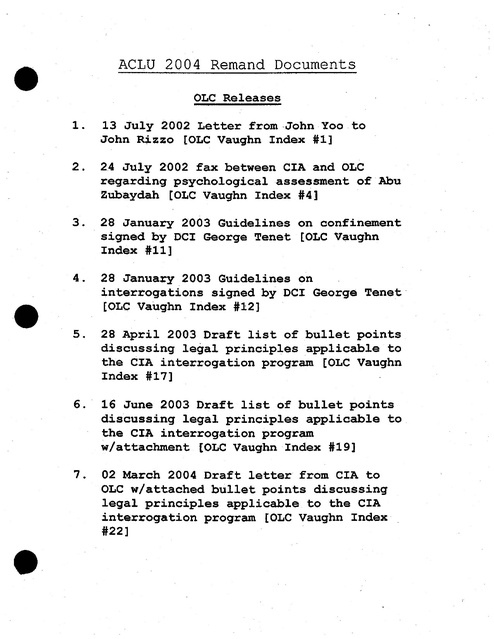 ACLU 2004 Remand Documents

OLC Releases

1. 13 July 2002 Letter from John Yoo to John Rizzo [OLC Vaughn Index #1]

2. 24 July 2002 fax between CIA and OLC regarding psychological assessment of Abu Zubaydah [OLC Vaughn Index #4]

3. 28 January 2003 Guidelines on confinement signed by DCI George Tenet [OLC Vaughn Index #11]

4. 28 January 2003 Guidelines on interrogations signed by DCI George Tenet [OLC Vaughn Index #12]

5. 28 April 2003 Draft list of bullet points discussing legal principles applicable to the CIA interrogation program [OLC Vaughn Index #17]

6. 16 June 2003 Draft list of bullet points discussing legal principles applicable to the CIA interrogation program w/attachment [OLC Vaughn Index #19]

7. 02 March 2004 Draft letter from CIA to OLC w/attached bullet points discussing legal principles applicable to the CIA interrogation program [OLC Vaughn Index #22]